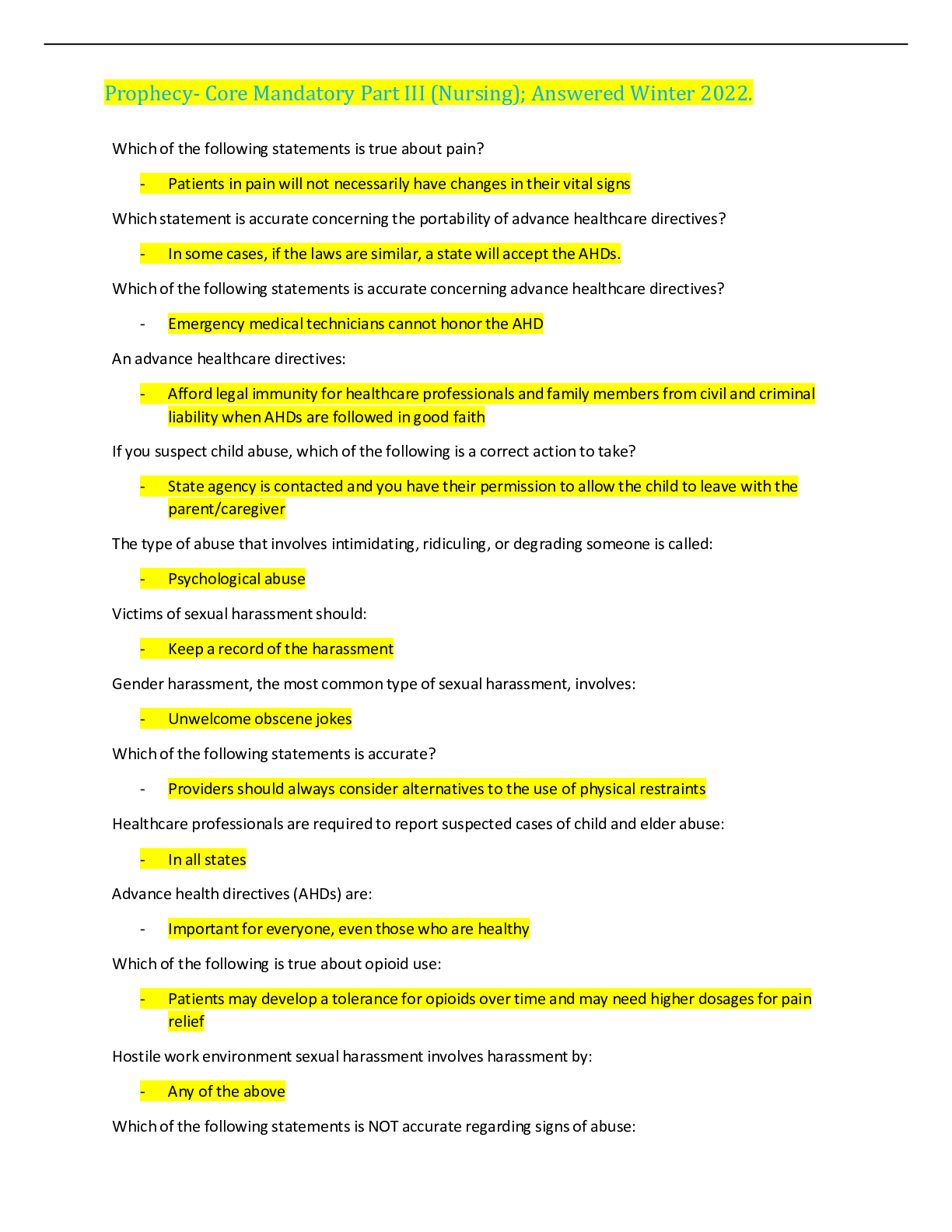 Prophecy- Core Mandatory Part III (Nursing); Answered Winter 2022.

Which of the following statements is true about pain?

- Patients in pain will not necessarily have changes in their vital signs

Which statement is accurate concerning the portability of advance healthcare directives?

- In some cases, if the laws are similar, a state will accept the AHDs.

Which of the following statements is accurate concerning advance healthcare directives?

- Emergency medical technicians cannot honor the AHD

An advance healthcare directives:

- Afford legal immunity for healthcare professionals and family members from civil and criminal liability when AHDs are followed in good faith

If you suspect child abuse, which of the following is a correct action to take?

- State agency is contacted and you have their permission to allow the child to leave with the parent/caregiver

The type of abuse that involves intimidating, ridiculing, or degrading someone is called:

- Psychological abuse

Victims of sexual harassment should:

- Keep a record of the harassment

Gender harassment, the most common type of sexual harassment, involves:

- Unwelcome obscene jokes

Which of the following statements is accurate?

- Providers should always consider alternatives to the use of physical restraints

Healthcare professionals are required to report suspected cases of child and elder abuse:

- In all states

Advance health directives (AHDs) are:

- Important for everyone, even those who are healthy

Which of the following is true about opioid use:

- Patients may develop a tolerance for opioids over time and may need higher dosages for pain relief

Hostile work environment sexual harassment involves harassment by:

- Any of the above

Which of the following statements is NOT accurate regarding signs of abuse: